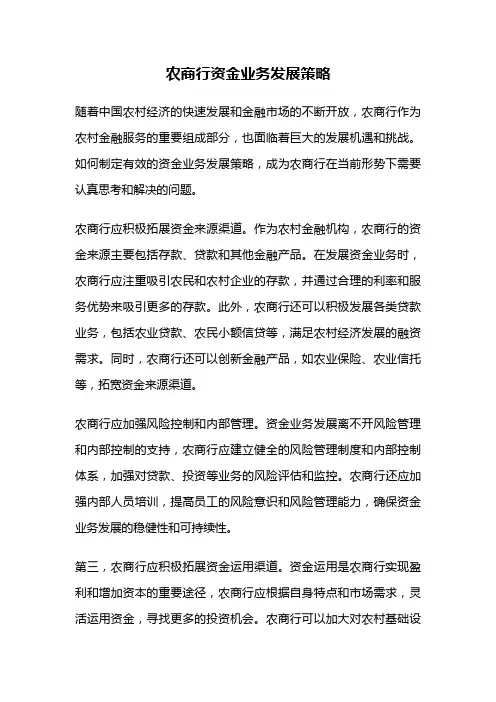 农商行资金业务发展策略

随着中国农村经济的快速发展和金融市场的不断开放，农商行作为农村金融服务的重要组成部分，也面临着巨大的发展机遇和挑战。如何制定有效的资金业务发展策略，成为农商行在当前形势下需要认真思考和解决的问题。

农商行应积极拓展资金来源渠道。作为农村金融机构，农商行的资金来源主要包括存款、贷款和其他金融产品。在发展资金业务时，农商行应注重吸引农民和农村企业的存款，并通过合理的利率和服务优势来吸引更多的存款。此外，农商行还可以积极发展各类贷款业务，包括农业贷款、农民小额信贷等，满足农村经济发展的融资需求。同时，农商行还可以创新金融产品，如农业保险、农业信托等，拓宽资金来源渠道。

农商行应加强风险控制和内部管理。资金业务发展离不开风险管理和内部控制的支持，农商行应建立健全的风险管理制度和内部控制体系，加强对贷款、投资等业务的风险评估和监控。农商行还应加强内部人员培训，提高员工的风险意识和风险管理能力，确保资金业务发展的稳健性和可持续性。

第三，农商行应积极拓展资金运用渠道。资金运用是农商行实现盈利和增加资本的重要途径，农商行应根据自身特点和市场需求，灵活运用资金，寻找更多的投资机会。农商行可以加大对农村基础设